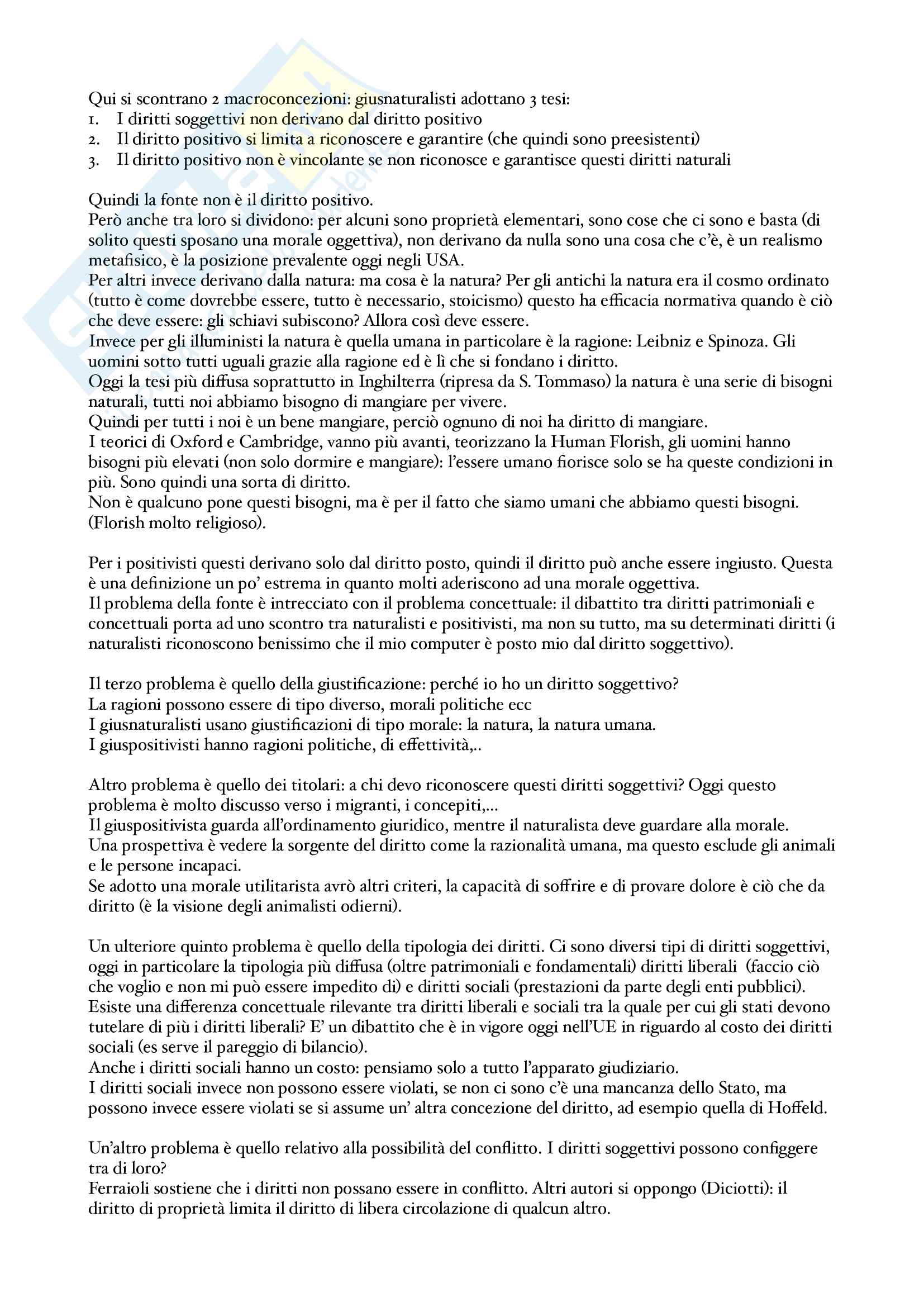 Qui si scontrano 2 macroconcezioni: giusnaturalisti adottano 3 tesi:
1. I diritti soggettivi non derivano dal diritto positivo
2. Il diritto positivo si limita a riconoscere e garantire (che quindi sono preesistenti)
3. Il diritto positivo non è vincolante se non riconosce e garantisce questi diritti naturali

Quindi la fonte non è il diritto positivo.
Però anche tra loro si dividono: per alcuni sono proprietà elementari, sono cose che ci sono e basta (di solito questi sposano una morale oggettiva), non derivano da nulla sono una cosa che c'è, è un realismo metafisico, è la posizione prevalente oggi negli USA.
Per altri invece derivano dalla natura: ma cosa è la natura? Per gli antichi la natura era il cosmo ordinato (tutto è come dovrebbe essere, tutto è necessario, stoicismo) questo ha efficacia normativa quando è ciò che deve essere: gli schiavi subiscono? Allora così deve essere.
Invece per gli illuministi la natura è quella umana in particolare è la ragione: Leibniz e Spinoza. Gli uomini sotto tutti uguali grazie alla ragione ed è lì che si fondano i diritto.
Oggi la tesi più diffusa soprattutto in Inghilterra (ripresa da S. Tommaso) la natura è una serie di bisogni naturali, tutti noi abbiamo bisogno di mangiare per vivere.
Quindi per tutti i noi è un bene mangiare, perciò ognuno di noi ha diritto di mangiare.
I teorici di Oxford e Cambridge, vanno più avanti, teorizzano la Human Florish, gli uomini hanno bisogni più elevati (non solo dormire e mangiare): l'essere umano fiorisce solo se ha queste condizioni in più. Sono quindi una sorta di diritto.
Non è qualcuno pone questi bisogni, ma è per il fatto che siamo umani che abbiamo questi bisogni. (Florish molto religioso).

Per i positivisti questi derivano solo dal diritto posto, quindi il diritto può anche essere ingiusto. Questa è una definizione un po' estrema in quanto molti aderiscono ad una morale oggettiva.
Il problema della fonte è intrecciato con il problema concettuale: il dibattito tra diritti patrimoniali e concettuali porta ad uno scontro tra naturalisti e positivisti, ma non su tutto, ma su determinati diritti (i naturalisti riconoscono benissimo che il mio computer è posto mio dal diritto soggettivo).

Il terzo problema è quello della giustificazione: perché io ho un diritto soggettivo?
La ragioni possono essere di tipo diverso, morali politiche ecc
I giusnaturalisti usano giustificazioni di tipo morale: la natura, la natura umana.
I giuspositivisti hanno ragioni politiche, di effettività,..

Altro problema è quello dei titolari: a chi devo riconoscere questi diritti soggettivi? Oggi questo problema è molto discusso verso i migranti, i concepiti,...
Il giuspositivista guarda all'ordinamento giuridico, mentre il naturalista deve guardare alla morale.
Una prospettiva è vedere la sorgente del diritto come la razionalità umana, ma questo esclude gli animali e le persone incapaci.
Se adotto una morale utilitarista avrò altri criteri, la capacità di soffrire e di provare dolore è ciò che da diritto (è la visione degli animalisti odierni).

Un ulteriore quinto problema è quello della tipologia dei diritti. Ci sono diversi tipi di diritti soggettivi, oggi in particolare la tipologia più diffusa (oltre patrimoniali e fondamentali) diritti liberali (faccio ciò che voglio e non mi può essere impedito di) e diritti sociali (prestazioni da parte degli enti pubblici).
Esiste una differenza concettuale rilevante tra diritti liberali e sociali tra la quale per cui gli stati devono tutelare di più i diritti liberali? E' un dibattito che è in vigore oggi nell'UE in riguardo al costo dei diritti sociali (es serve il pareggio di bilancio).
Anche i diritti sociali hanno un costo: pensiamo solo a tutto l'apparato giudiziario.
I diritti sociali invece non possono essere violati, se non ci sono c'è una mancanza dello Stato, ma possono invece essere violati se si assume un' altra concezione del diritto, ad esempio quella di Hoffeld.

Un'altro problema è quello relativo alla possibilità del conflitto. I diritti soggettivi possono configgere tra di loro?
Ferraioli sostiene che i diritti non possano essere in conflitto. Altri autori si oppongo (Diciotti): il diritto di proprietà limita il diritto di libera circolazione di qualcun altro.